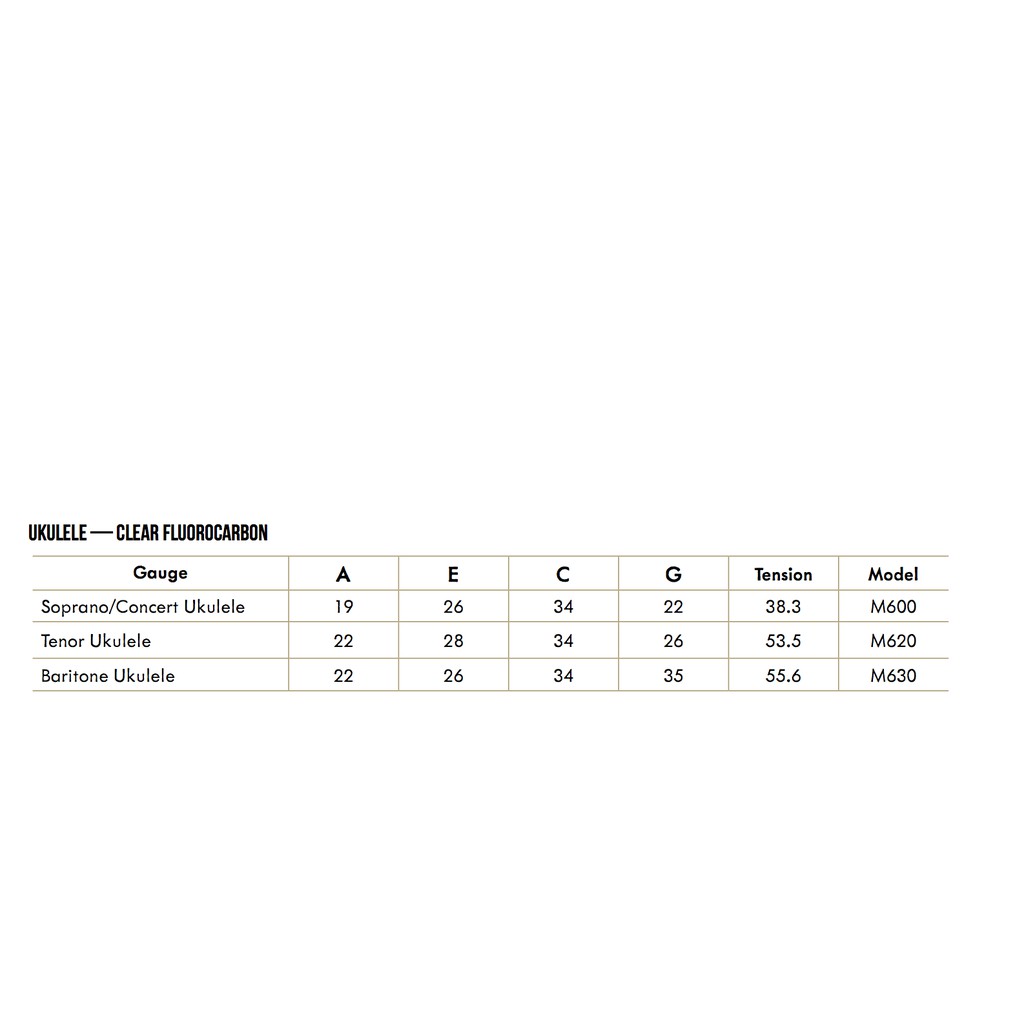 UKULELE — CLEAR FLUOROCARBON

| Gauge | A | E | C | G | Tension | Model |
|---|---|---|---|---|---|---|
| Soprano/Concert Ukulele | 19 | 26 | 34 | 22 | 38.3 | M600 |
| Tenor Ukulele | 22 | 28 | 34 | 26 | 53.5 | M620 |
| Baritone Ukulele | 22 | 26 | 34 | 35 | 55.6 | M630 |